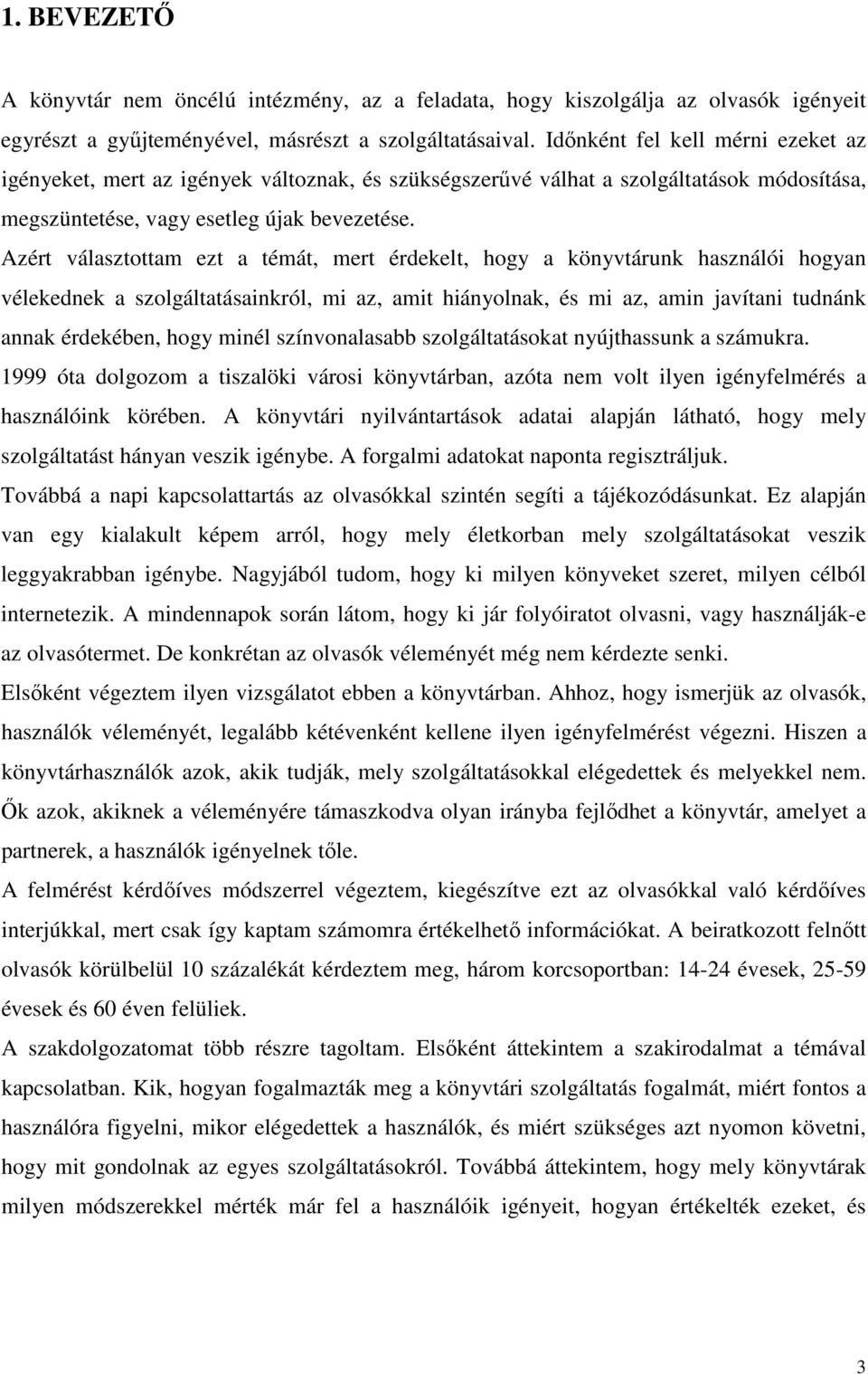 1. BEVEZETŐ

A könyvtár nem öncélú intézmény, az a feladata, hogy kiszolgálja az olvasók igényeit egyrészt a gyűjteményével, másrészt a szolgáltatásaival. Időnként fel kell mérni ezeket az igényeket, mert az igények változnak, és szükségszerűvé válhat a szolgáltatások módosítása, megszüntetése, vagy esetleg újak bevezetése.

Azért választottam ezt a témát, mert érdekelt, hogy a könyvtárunk használói hogyan vélekednek a szolgáltatásainkról, mi az, amit hiányolnak, és mi az, amin javítani tudnánk annak érdekében, hogy minél színvonalasabb szolgáltatásokat nyújthassunk a számukra.

1999 óta dolgozom a tiszalöki városi könyvtárban, azóta nem volt ilyen igényfelmérés a használóink körében. A könyvtári nyilvántartások adatai alapján látható, hogy mely szolgáltatást hányan veszik igénybe. A forgalmi adatokat naponta regisztráljuk.

Továbbá a napi kapcsolattartás az olvasókkal szintén segíti a tájékozódásunkat. Ez alapján van egy kialakult képem arról, hogy mely életkorban mely szolgáltatásokat veszik leggyakrabban igénybe. Nagyjából tudom, hogy ki milyen könyveket szeret, milyen célból internetezik. A mindennapok során látom, hogy ki jár folyóiratot olvasni, vagy használják-e az olvasótermet. De konkrétan az olvasók véleményét még nem kérdezte senki.

Elsőként végeztem ilyen vizsgálatot ebben a könyvtárban. Ahhoz, hogy ismerjük az olvasók, használók véleményét, legalább kétévenként kellene ilyen igényfelmérést végezni. Hiszen a könyvtárhasználók azok, akik tudják, mely szolgáltatásokkal elégedettek és melyekkel nem. Ők azok, akiknek a véleményére támaszkodva olyan irányba fejlődhet a könyvtár, amelyet a partnerek, a használók igényelnek tőle.

A felmérést kérdőíves módszerrel végeztem, kiegészítve ezt az olvasókkal való kérdőíves interjúkkal, mert csak így kaptam számomra értékelhető információkat. A beiratkozott felnőtt olvasók körülbelül 10 százalékát kérdeztem meg, három korcsoportban: 14-24 évesek, 25-59 évesek és 60 éven felüliek.

A szakdolgozatomat több részre tagoltam. Elsőként áttekintem a szakirodalmat a témával kapcsolatban. Kik, hogyan fogalmazták meg a könyvtári szolgáltatás fogalmát, miért fontos a használóra figyelni, mikor elégedettek a használók, és miért szükséges azt nyomon követni, hogy mit gondolnak az egyes szolgáltatásokról. Továbbá áttekintem, hogy mely könyvtárak milyen módszerekkel mérték már fel a használóik igényeit, hogyan értékelték ezeket, és

3